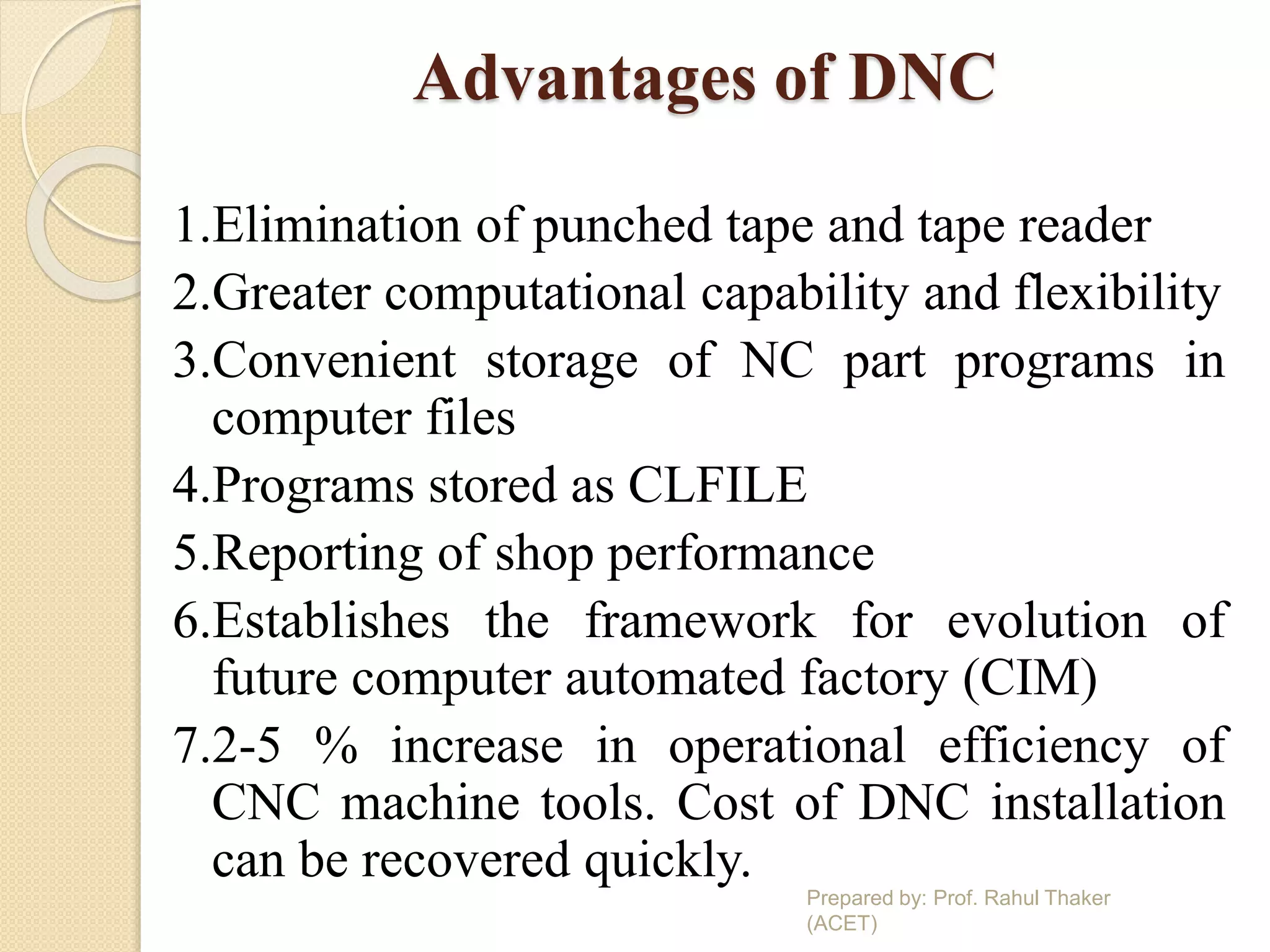 Advantages of DNC

1.Elimination of punched tape and tape reader
2.Greater computational capability and flexibility
3.Convenient storage of NC part programs in computer files
4.Programs stored as CLFILE
5.Reporting of shop performance
6.Establishes the framework for evolution of future computer automated factory (CIM)
7.2-5 % increase in operational efficiency of CNC machine tools. Cost of DNC installation can be recovered quickly.

Prepared by: Prof. Rahul Thaker (ACET)